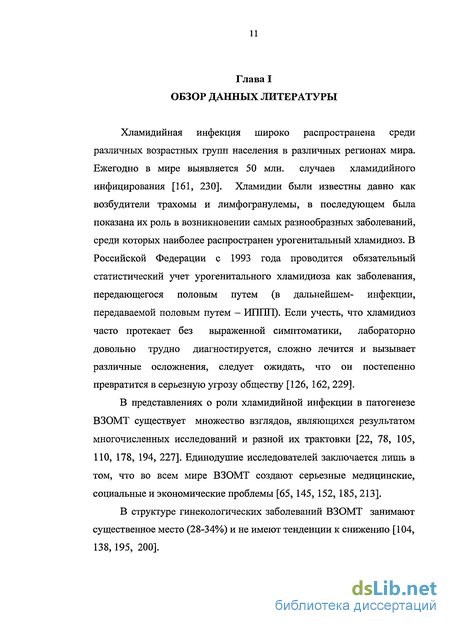 11

Глава I
ОБЗОР ДАННЫХ ЛИТЕРАТУРЫ

Хламидийная инфекция широко распространена среди различных возрастных групп населения в различных регионах мира. Ежегодно в мире выявляется 50 млн. случаев хламидийного инфицирования [161, 230]. Хламидии были известны давно как возбудители трахомы и лимфогранулемы, в последующем была показана их роль в возникновении самых разнообразных заболеваний, среди которых наиболее распространен урогенитальный хламидиоз. В Российской Федерации с 1993 года проводится обязательный статистический учет урогенитального хламидиоза как заболевания, передающегося половым путем (в дальнейшем- инфекции, передаваемой половым путем – ИППП). Если учесть, что хламидиоз часто протекает без выраженной симптоматики, лабораторно довольно трудно диагностируется, сложно лечится и вызывает различные осложнения, следует ожидать, что он постепенно превратится в серьезную угрозу обществу [126, 162, 229].

В представлениях о роли хламидийной инфекции в патогенезе ВЗОМТ существует множество взглядов, являющихся результатом многочисленных исследований и разной их трактовки [22, 78, 105, 110, 178, 194, 227]. Единодушие исследователей заключается лишь в том, что во всем мире ВЗОМТ создают серьезные медицинские, социальные и экономические проблемы [65, 145, 152, 185, 213].

В структуре гинекологических заболеваний ВЗОМТ занимают существенное место (28-34%) и не имеют тенденции к снижению [104, 138, 195, 200].

dsLib.net
библиотека диссертаций